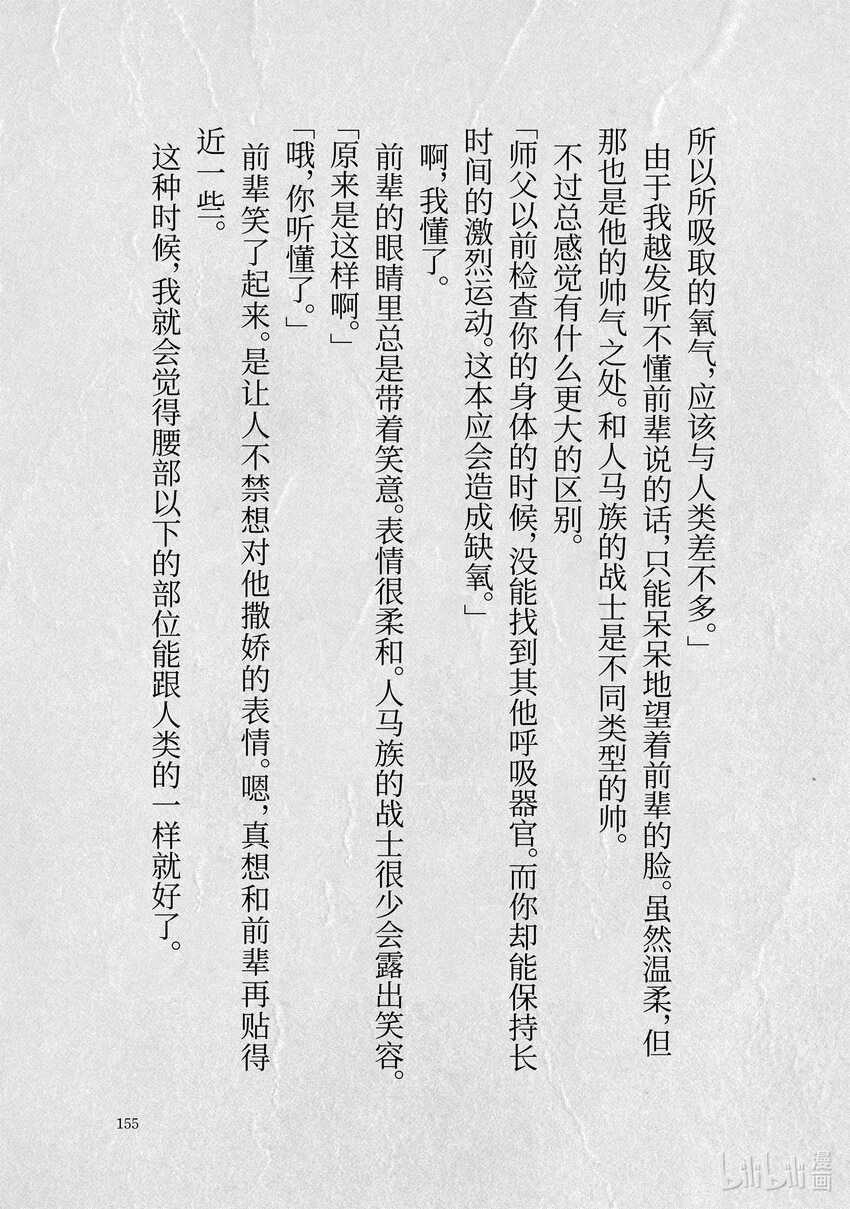 所以所吸取的氧气，应该与人类差不多。」

由于我越发听不懂前辈说的话，只能呆呆地望着前辈的脸。虽然温柔，但那也是他的帅气之处。和人马族的战士是不同类型的帅。

不过总感觉有什么更大的区别。

「师父以前检查你的身体的时候，没能找到其他呼吸器官。而你却能保持长时间的激烈运动。这本应会造成缺氧。」

啊，我懂了。

前辈的眼睛里总是带着笑意。表情很柔和。人马族的战士很少会露出笑容。

「原来是这样啊。」

「哦，你听懂了。」

前辈笑了起来。是让人不禁想对他撒娇的表情。嗯，真想和前辈再贴得近一些。

这种时候，我就会觉得腰部以下的部位能跟人类的一样就好了。

155

bilibili漫画